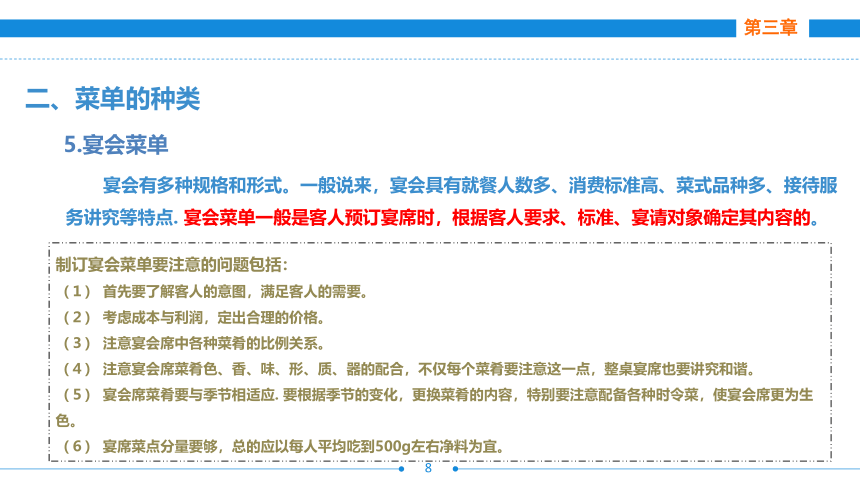 第三章

二、菜单的种类

5.宴会菜单

宴会有多种规格和形式。一般说来，宴会具有就餐人数多、消费标准高、菜式品种多、接待服务讲究等特点. 宴会菜单一般是客人预订宴席时，根据客人要求、标准、宴请对象确定其内容的。

制订宴会菜单要注意的问题包括：
（1） 首先要了解客人的意图，满足客人的需要。
（2） 考虑成本与利润，定出合理的价格。
（3） 注意宴会席中各种菜肴的比例关系。
（4） 注意宴会席菜肴色、香、味、形、质、器的配合，不仅每个菜肴要注意这一点，整桌宴席也要讲究和谐。
（5） 宴会席菜肴要与季节相适应. 要根据季节的变化，更换菜肴的内容，特别要注意配备各种时令菜，使宴会席更为生色。
（6） 宴席菜点分量要够，总的应以每人平均吃到500g左右净料为宜。

8